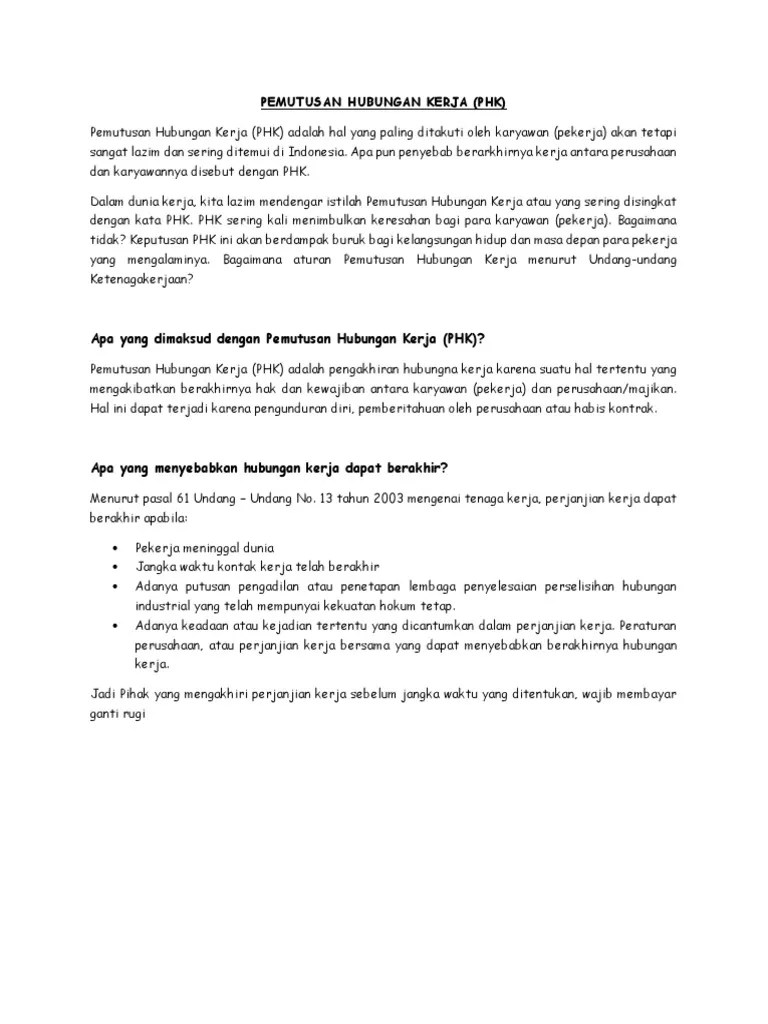 PEMUTUSAN HUBUNGAN KERJA (PHK)

Pemutusan Hubungan Kerja (PHK) adalah hal yang paling ditakuti oleh karyawan (pekerja) akan tetapi sangat lazim dan sering ditemui di Indonesia. Apa pun penyebab berarkhirnya kerja antara perusahaan dan karyawannya disebut dengan PHK.

Dalam dunia kerja, kita lazim mendengar istilah Pemutusan Hubungan Kerja atau yang sering disingkat dengan kata PHK. PHK sering kali menimbulkan keresahan bagi para karyawan (pekerja). Bagaimana tidak? Keputusan PHK ini akan berdampak buruk bagi kelangsungan hidup dan masa depan para pekerja yang mengalaminya. Bagaimana aturan Pemutusan Hubungan Kerja menurut Undang-undang Ketenagakerjaan?

Apa yang dimaksud dengan Pemutusan Hubungan Kerja (PHK)?

Pemutusan Hubungan Kerja (PHK) adalah pengakhiran hubungna kerja karena suatu hal tertentu yang mengakibatkan berakhirnya hak dan kewajiban antara karyawan (pekerja) dan perusahaan/majikan. Hal ini dapat terjadi karena pengunduran diri, pemberitahuan oleh perusahaan atau habis kontrak.

Apa yang menyebabkan hubungan kerja dapat berakhir?

Menurut pasal 61 Undang – Undang No. 13 tahun 2003 mengenai tenaga kerja, perjanjian kerja dapat berakhir apabila:

• Pekerja meninggal dunia
• Jangka waktu kontak kerja telah berakhir
• Adanya putusan pengadilan atau penetapan lembaga penyelesaian perselisihan hubungan industrial yang telah mempunyai kekuatan hokum tetap.
• Adanya keadaan atau kejadian tertentu yang dicantumkan dalam perjanjian kerja. Peraturan perusahaan, atau perjanjian kerja bersama yang dapat menyebabkan berakhirnya hubungan kerja.

Jadi Pihak yang mengakhiri perjanjian kerja sebelum jangka waktu yang ditentukan, wajib membayar ganti rugi